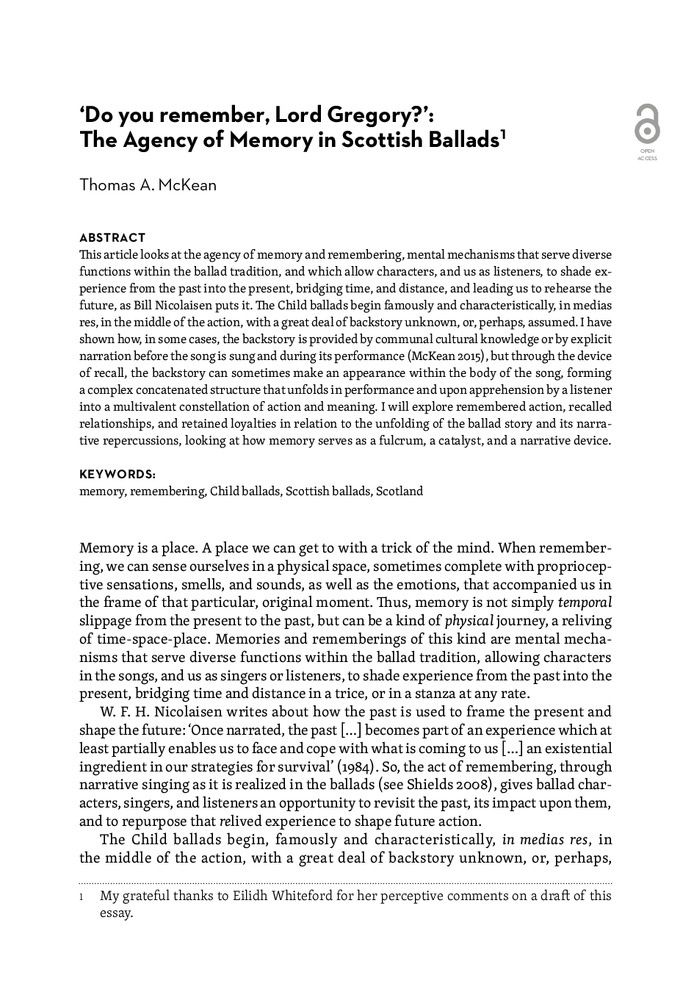 ‘Do you remember, Lord Gregory?’: The Agency of Memory in Scottish Ballads$^1$

OPEN ACCESS

Thomas A. McKean

ABSTRACT
This article looks at the agency of memory and remembering, mental mechanisms that serve diverse functions within the ballad tradition, and which allow characters, and us as listeners, to shade experience from the past into the present, bridging time, and distance, and leading us to rehearse the future, as Bill Nicolaisen puts it. The Child ballads begin famously and characteristically, in medias res, in the middle of the action, with a great deal of backstory unknown, or, perhaps, assumed. I have shown how, in some cases, the backstory is provided by communal cultural knowledge or by explicit narration before the song is sung and during its performance (McKean 2015), but through the device of recall, the backstory can sometimes make an appearance within the body of the song, forming a complex concatenated structure that unfolds in performance and upon apprehension by a listener into a multivalent constellation of action and meaning. I will explore remembered action, recalled relationships, and retained loyalties in relation to the unfolding of the ballad story and its narrative repercussions, looking at how memory serves as a fulcrum, a catalyst, and a narrative device.

KEYWORDS:
memory, remembering, Child ballads, Scottish ballads, Scotland

Memory is a place. A place we can get to with a trick of the mind. When remembering, we can sense ourselves in a physical space, sometimes complete with proprioceptive sensations, smells, and sounds, as well as the emotions, that accompanied us in the frame of that particular, original moment. Thus, memory is not simply temporal slippage from the present to the past, but can be a kind of physical journey, a reliving of time-space-place. Memories and rememberings of this kind are mental mechanisms that serve diverse functions within the ballad tradition, allowing characters in the songs, and us as singers or listeners, to shade experience from the past into the present, bridging time and distance in a trice, or in a stanza at any rate.

W. F. H. Nicolaisen writes about how the past is used to frame the present and shape the future: ‘Once narrated, the past [...] becomes part of an experience which at least partially enables us to face and cope with what is coming to us [...] an existential ingredient in our strategies for survival’ (1984). So, the act of remembering, through narrative singing as it is realized in the ballads (see Shields 2008), gives ballad characters, singers, and listeners an opportunity to revisit the past, its impact upon them, and to repurpose that relived experience to shape future action.

The Child ballads begin, famously and characteristically, in medias res, in the middle of the action, with a great deal of backstory unknown, or, perhaps,

1 My grateful thanks to Eilidh Whiteford for her perceptive comments on a draft of this essay.